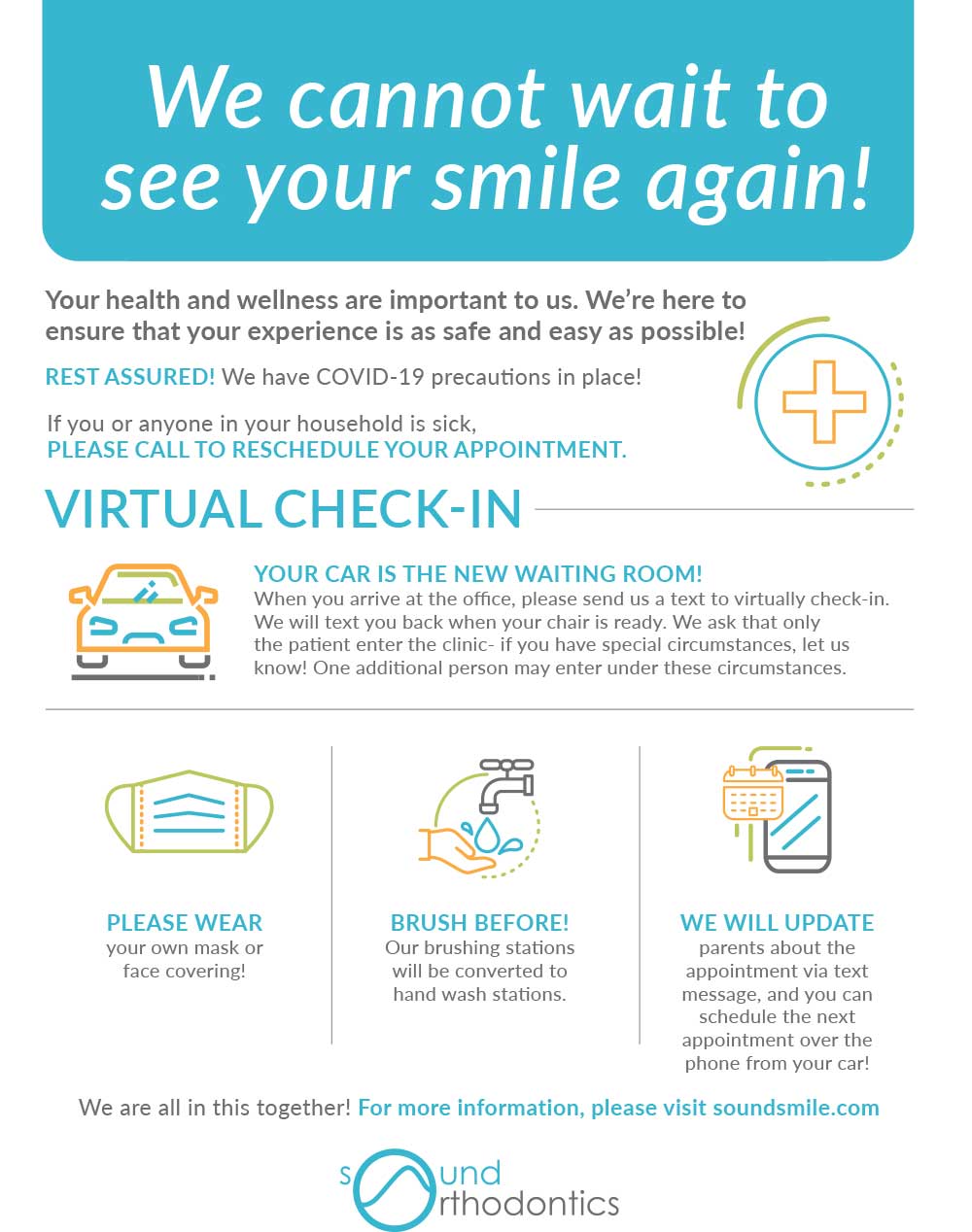 We cannot wait to see your smile again!

Your health and wellness are important to us. We're here to ensure that your experience is as safe and easy as possible!

REST ASSURED! We have COVID-19 precautions in place!

If you or anyone in your household is sick, PLEASE CALL TO RESCHEDULE YOUR APPOINTMENT.

VIRTUAL CHECK-IN

YOUR CAR IS THE NEW WAITING ROOM!
When you arrive at the office, please send us a text to virtually check-in. We will text you back when your chair is ready. We ask that only the patient enter the clinic- if you have special circumstances, let us know! One additional person may enter under these circumstances.

PLEASE WEAR
your own mask or face covering!

BRUSH BEFORE!
Our brushing stations will be converted to hand wash stations.

WE WILL UPDATE
parents about the appointment via text message, and you can schedule the next appointment over the phone from your car!

We are all in this together! For more information, please visit soundsmile.com

sound orthodontics